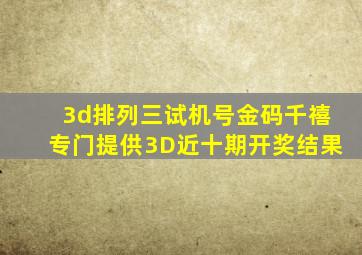 3d排列三试机号金码千禧
专门提供3D近十期开奖结果